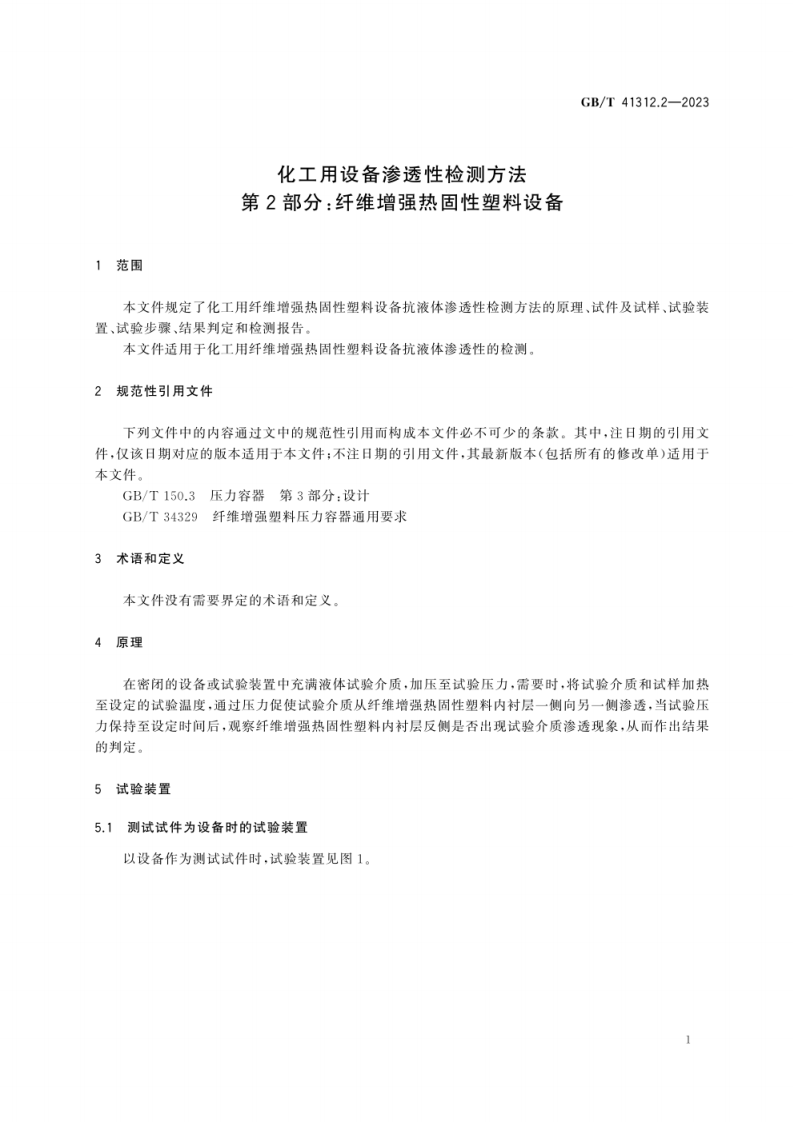 GB/T 41312.2—2023

化工用设备渗透性检测方法
第2部分:纤维增强热固性塑料设备

1 范围

本文件规定了化工用纤维增强热固性塑料设备抗液体渗透性检测方法的原理、试件及试样、试验装置、试验步骤、结果判定和检测报告。

本文件适用于化工用纤维增强热固性塑料设备抗液体渗透性的检测。

2 规范性引用文件

下列文件中的内容通过文中的规范性引用而构成本文件必不可少的条款。其中,注日期的引用文件,仅该日期对应的版本适用于本文件;不注日期的引用文件,其最新版本(包括所有的修改单)适用于本文件。

GB/T 150.3 压力容器 第3部分:设计

GB/T 34329 纤维增强塑料压力容器通用要求

3 术语和定义

本文件没有需要界定的术语和定义。

4 原理

在密闭的设备或试验装置中充满液体试验介质,加压至试验压力,需要时,将试验介质和试样加热至设定的试验温度,通过压力促使试验介质从纤维增强热固性塑料内衬层一侧向另一侧渗透,当试验压力保持至设定时间后,观察纤维增强热固性塑料内衬层反侧是否出现试验介质渗透现象,从而作出结果的判定。

5 试验装置

5.1 测试试件为设备时的试验装置

以设备作为测试试件时,试验装置见图1。

1